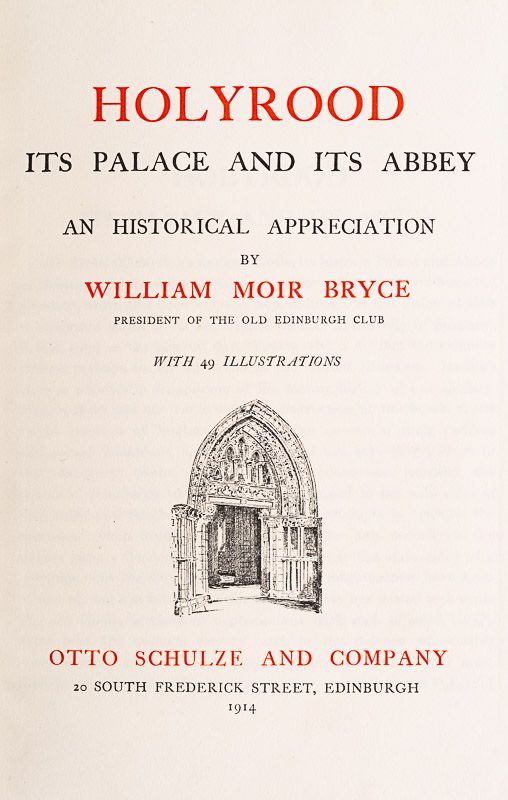 HOLYROOD
ITS PALACE AND ITS ABBEY

AN HISTORICAL APPRECIATION
BY
WILLIAM MOIR BRYCE
PRESIDENT OF THE OLD EDINBURGH CLUB

WITH 49 ILLUSTRATIONS

OTTO SCHULZE AND COMPANY
20 SOUTH FREDERICK STREET, EDINBURGH
1914